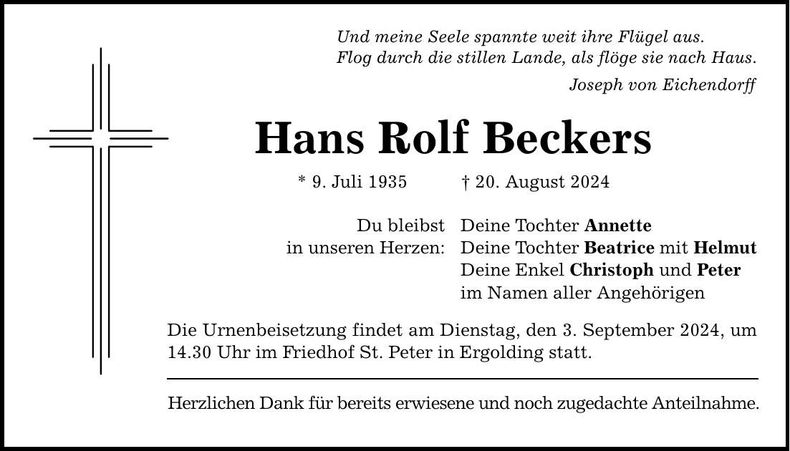 Und meine Seele spannte weit ihre Flügel aus.
Flog durch die stillen Lande, als flöge sie nach Haus.
Joseph von Eichendorff

Hans Rolf Beckers

* 9. Juli 1935 † 20. August 2024

Du bleibst
in unseren Herzen:

Deine Tochter Annette
Deine Tochter Beatrice mit Helmut
Deine Enkel Christoph und Peter
im Namen aller Angehörigen

Die Urnenbeisetzung findet am Dienstag, den 3. September 2024, um 14.30 Uhr im Friedhof St. Peter in Ergolding statt.

Herzlichen Dank für bereits erwiesene und noch zugedachte Anteilnahme.